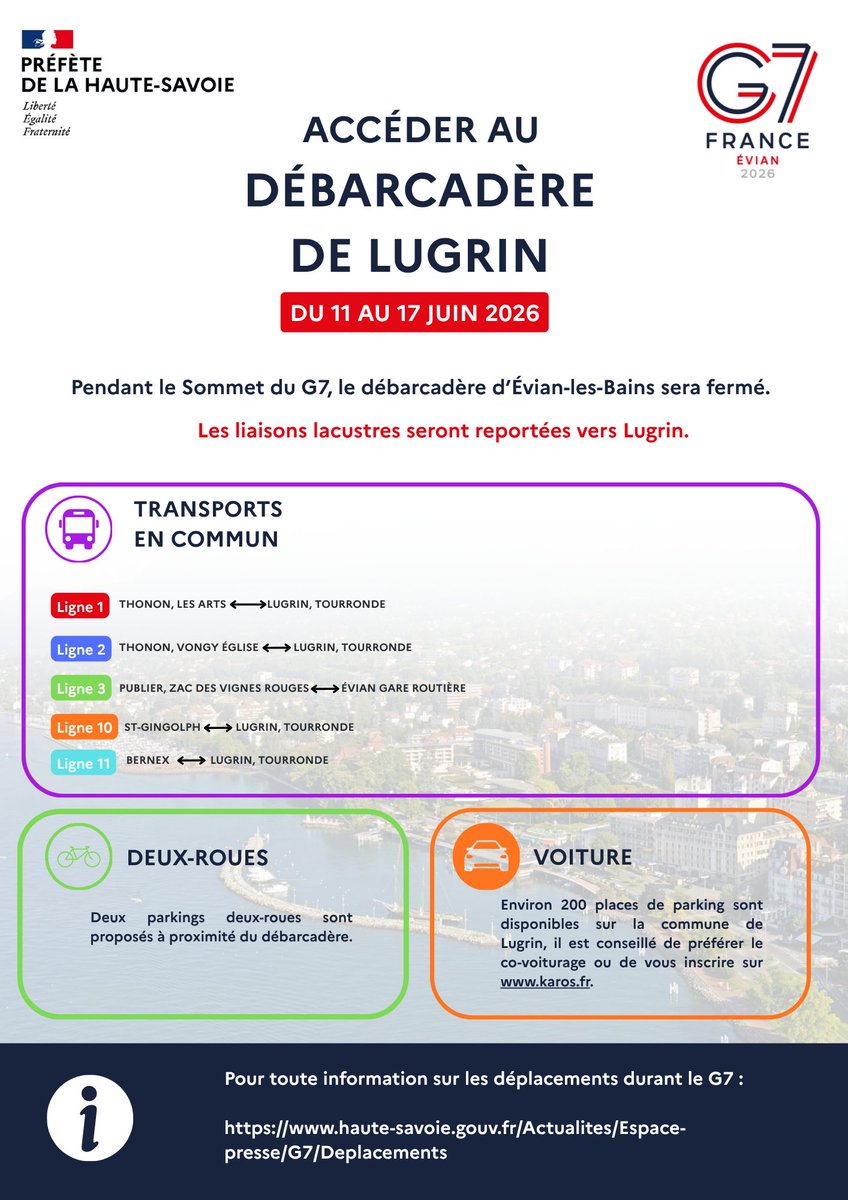 PRÉFÈTE DE LA HAUTE-SAVOIE
Liberté
Égalité
Fraternité

G7
FRANCE
ÉVIAN
2026

ACCÉDER AU DÉBARCADÈRE DE LUGRIN

DU 11 AU 17 JUIN 2026

Pendant le Sommet du G7, le débarcadère d'Évian-les-Bains sera fermé.

Les liaisons lacustres seront reportées vers Lugrin.

TRANSPORTS EN COMMUN

Ligne 1 THONON, LES ARTS ⟷ LUGRIN, TOURRONDE

Ligne 2 THONON, VONGY ÉGLISE ⟷ LUGRIN, TOURRONDE

Ligne 3 PUBLIER, ZAC DES VIGNES ROUGES ⟷ ÉVIAN GARE ROUTIÈRE

Ligne 10 ST-GINGOLPH ⟷ LUGRIN, TOURRONDE

Ligne 11 BERNEX ⟷ LUGRIN, TOURRONDE

DEUX-ROUES

Deux parkings deux-roues sont proposés à proximité du débarcadère.

VOITURE

Environ 200 places de parking sont disponibles sur la commune de Lugrin, il est conseillé de préférer le co-voiturage ou de vous inscrire sur www.karos.fr.

Pour toute information sur les déplacements durant le G7 :

https://www.haute-savoie.gouv.fr/Actualites/Espace-presse/G7/Deplacements